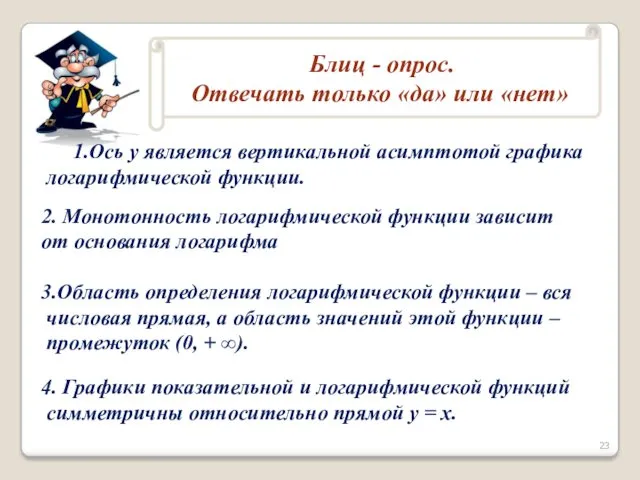 Блиц - опрос.
Отвечать только «да» или «нет»

1.Ось у является вертикальной асимптотой графика логарифмической функции.

2. Монотонность логарифмической функции зависит от основания логарифма

3.Область определения логарифмической функции – вся числовая прямая, а область значений этой функции – промежуток $(0, +\infty)$.

4. Графики показательной и логарифмической функций симметричны относительно прямой $y = x$.

23